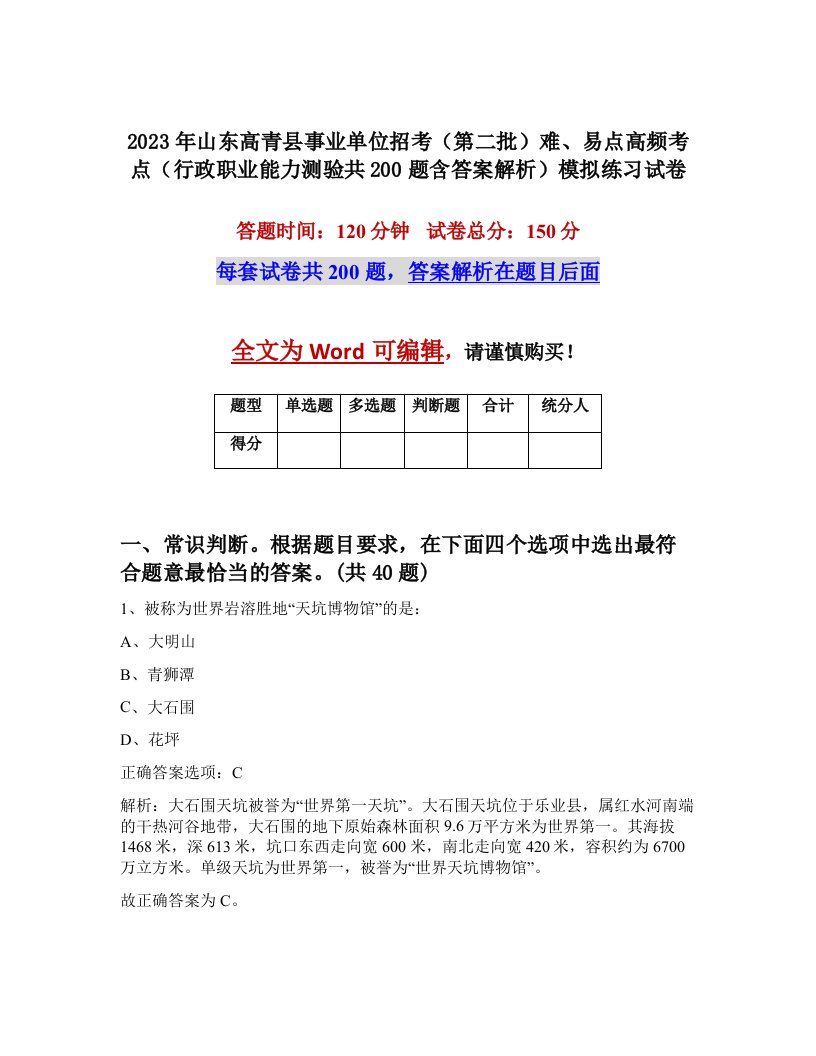 2023年山东高青县事业单位招考（第二批）难、易点高频考点（行政职业能力测验共200题含答案解析）模拟练习试卷

答题时间：120分钟　试卷总分：150分

每套试卷共200题，答案解析在题目后面

全文为Word可编辑，请谨慎购买！

| 题型 | 单选题 | 多选题 | 判断题 | 合计 | 统分人 |
|---|---|---|---|---|---|
| 得分 | | | | | |

一、常识判断。根据题目要求，在下面四个选项中选出最符合题意最恰当的答案。(共40题)

1、被称为世界岩溶胜地“天坑博物馆”的是：

A、大明山

B、青狮潭

C、大石围

D、花坪

正确答案选项：C

解析：大石围天坑被誉为“世界第一天坑”。大石围天坑位于乐业县，属红水河南端的干热河谷地带，大石围的地下原始森林面积9.6万平方米为世界第一。其海拔1468米，深613米，坑口东西走向宽600米，南北走向宽420米，容积约为6700万立方米。单级天坑为世界第一，被誉为“世界天坑博物馆”。

故正确答案为C。